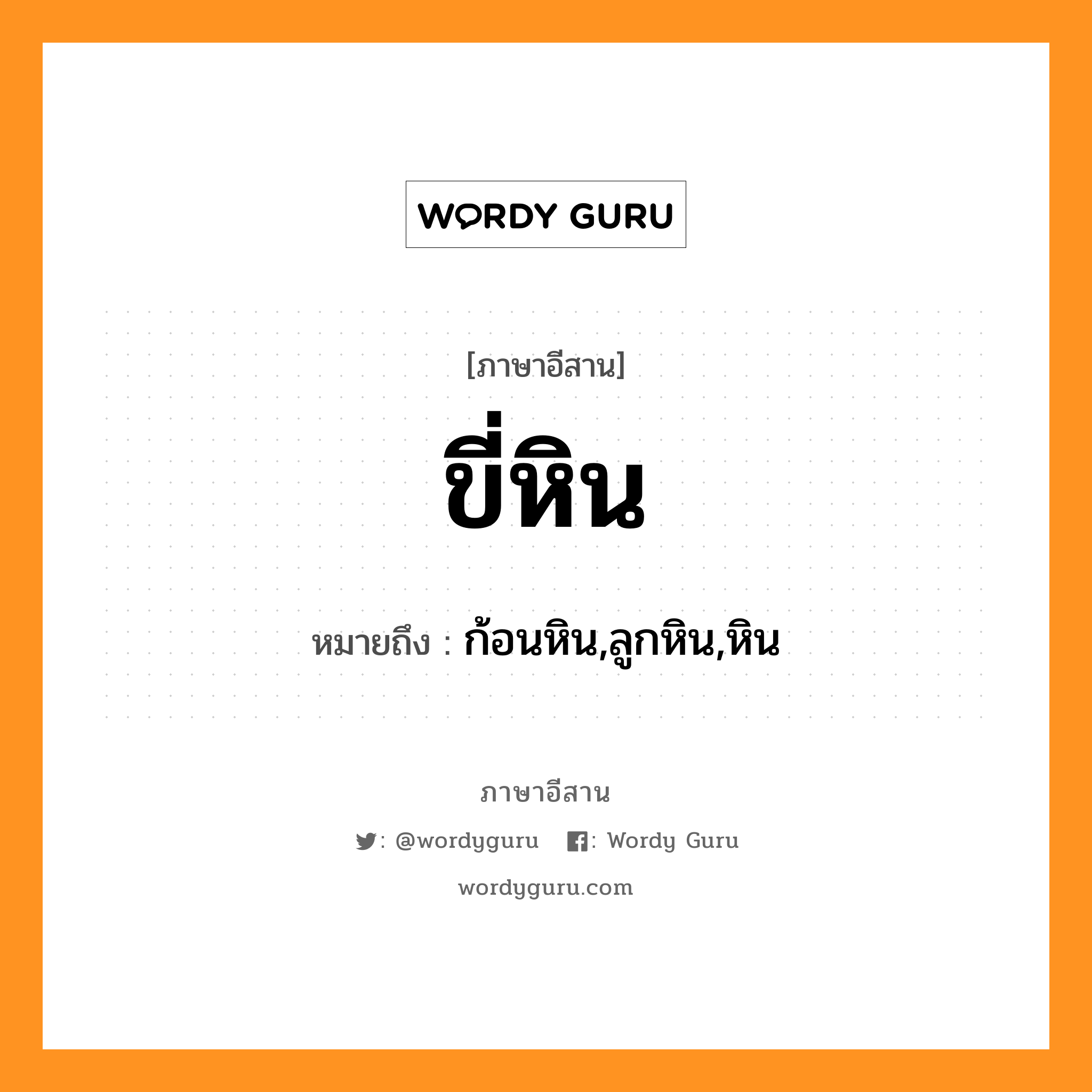 WORDY GURU

[ภาษาอีสาน]

ขี่หิน

หมายถึง : ก้อนหิน,ลูกหิน,หิน

ภาษาอีสาน

: @wordyguru : Wordy Guru

wordyguru.com